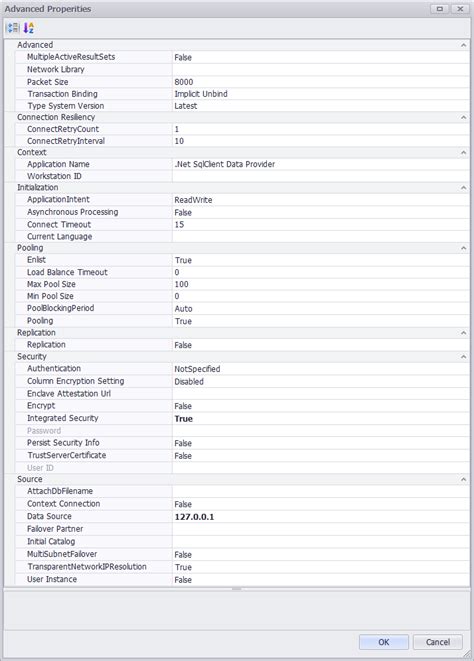 Advanced Properties

Advanced
| | |
|---|---|
| MultipleActiveResultSets | False |
| Network Library | |
| Packet Size | 8000 |
| Transaction Binding | Implicit Unbind |
| Type System Version | Latest |

Connection Resiliency
| | |
|---|---|
| ConnectRetryCount | 1 |
| ConnectRetryInterval | 10 |

Context
| | |
|---|---|
| Application Name | .Net SqlClient Data Provider |
| Workstation ID | |

Initialization
| | |
|---|---|
| ApplicationIntent | ReadWrite |
| Asynchronous Processing | False |
| Connect Timeout | 15 |
| Current Language | |

Pooling
| | |
|---|---|
| Enlist | True |
| Load Balance Timeout | 0 |
| Max Pool Size | 100 |
| Min Pool Size | 0 |
| PoolBlockingPeriod | Auto |
| Pooling | True |

Replication
| | |
|---|---|
| Replication | False |

Security
| | |
|---|---|
| Authentication | NotSpecified |
| Column Encryption Setting | Disabled |
| Enclave Attestation Url | |
| Encrypt | False |
| Integrated Security | True |
| Password | |
| Persist Security Info | False |
| TrustServerCertificate | False |
| User ID | |

Source
| | |
|---|---|
| AttachDbFilename | |
| Context Connection | False |
| Data Source | 127.0.0.1 |
| Failover Partner | |
| Initial Catalog | |
| MultiSubnetFailover | False |
| TransparentNetworkIPResolution | True |
| User Instance | False |

OK Cancel